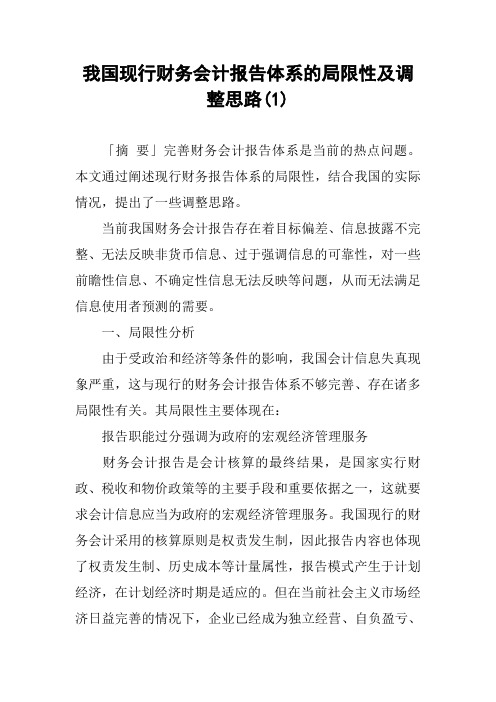 我国现行财务会计报告体系的局限性及调整思路(1)

「摘 要」完善财务会计报告体系是当前的热点问题。本文通过阐述现行财务报告体系的局限性，结合我国的实际情况，提出了一些调整思路。

当前我国财务会计报告存在着目标偏差、信息披露不完整、无法反映非货币信息、过于强调信息的可靠性，对一些前瞻性信息、不确定性信息无法反映等问题，从而无法满足信息使用者预测的需要。

一、局限性分析

由于受政治和经济等条件的影响，我国会计信息失真现象严重，这与现行的财务会计报告体系不够完善、存在诸多局限性有关。其局限性主要体现在:

报告职能过分强调为政府的宏观经济管理服务

财务会计报告是会计核算的最终结果，是国家实行财政、税收和物价政策等的主要手段和重要依据之一，这就要求会计信息应当为政府的宏观经济管理服务。我国现行的财务会计采用的核算原则是权责发生制，因此报告内容也体现了权责发生制、历史成本等计量属性，报告模式产生于计划经济，在计划经济时期是适应的。但在当前社会主义市场经济日益完善的情况下，企业已经成为独立经营、自负盈亏、